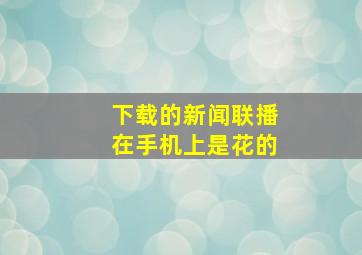 下载的新闻联播
在手机上是花的